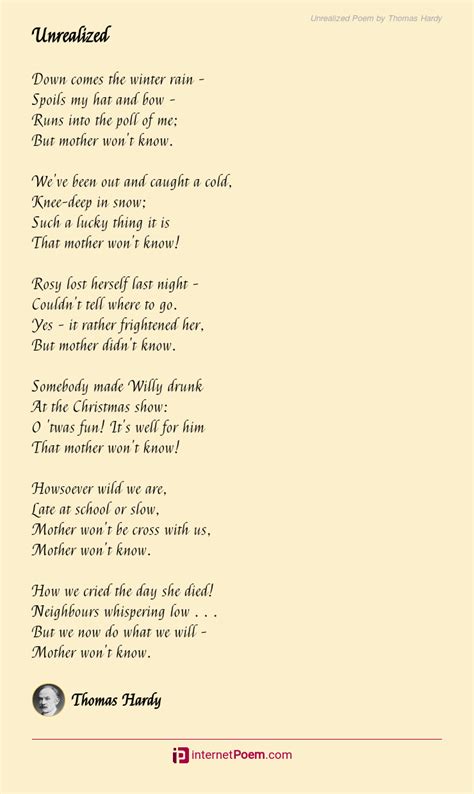 Unrealized Poem by Thomas Hardy

Unrealized

Down comes the winter rain -
Spoils my hat and bow -
Runs into the poll of me;
But mother won't know.

We've been out and caught a cold,
Knee-deep in snow;
Such a lucky thing it is
That mother won't know!

Rosy lost herself last night -
Couldn't tell where to go.
Yes - it rather frightened her,
But mother didn't know.

Somebody made Willy drunk
At the Christmas show:
O 'twas fun! It's well for him
That mother won't know!

Howsoever wild we are,
Late at school or slow,
Mother won't be cross with us,
Mother won't know.

How we cried the day she died!
Neighbours whispering low . . .
But we now do what we will -
Mother won't know.

Thomas Hardy

internetPoem.com